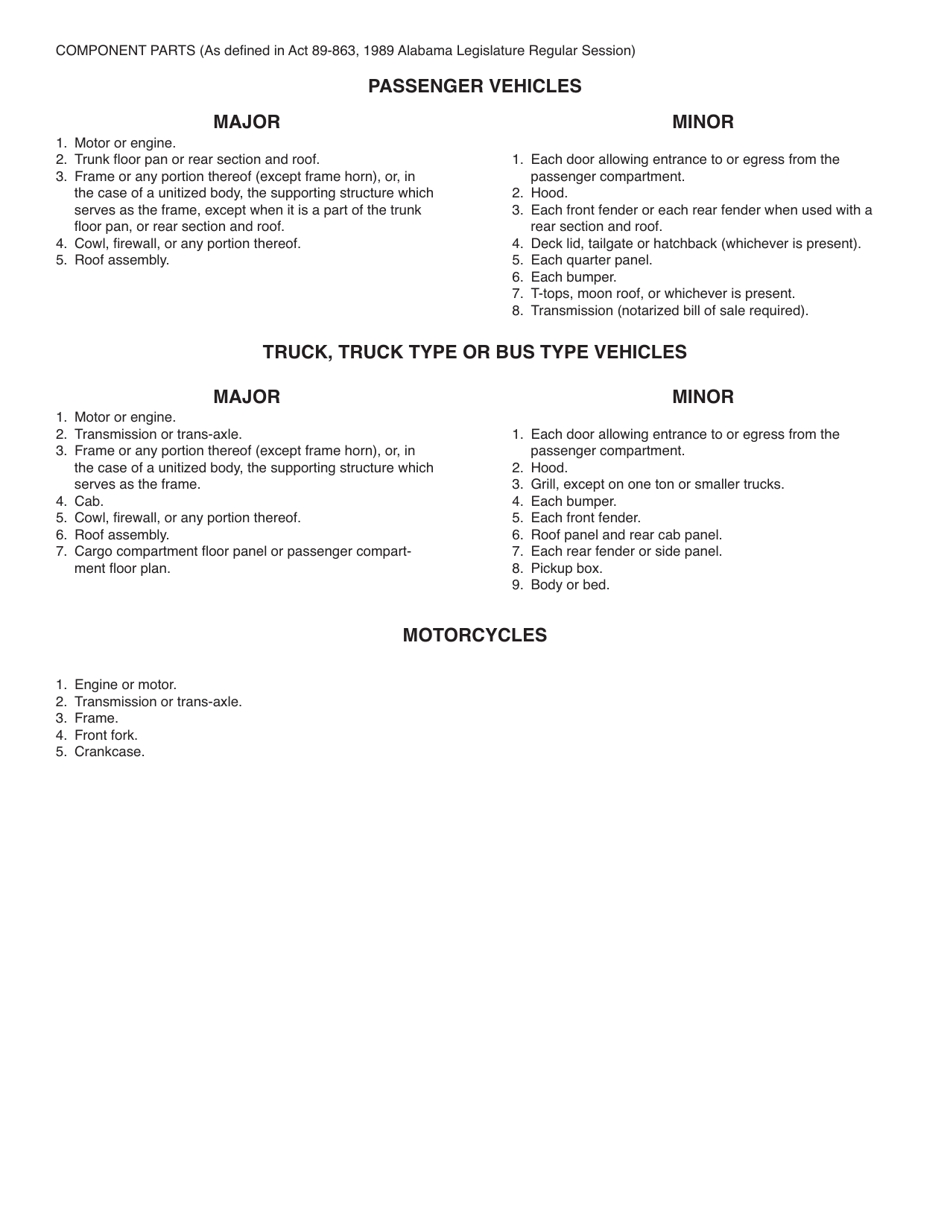 COMPONENT PARTS (As defined in Act 89-863, 1989 Alabama Legislature Regular Session)

PASSENGER VEHICLES

MAJOR

1. Motor or engine.
2. Trunk floor pan or rear section and roof.
3. Frame or any portion thereof (except frame horn), or, in the case of a unitized body, the supporting structure which serves as the frame, except when it is a part of the trunk floor pan, or rear section and roof.
4. Cowl, firewall, or any portion thereof.
5. Roof assembly.

MINOR

1. Each door allowing entrance to or egress from the passenger compartment.
2. Hood.
3. Each front fender or each rear fender when used with a rear section and roof.
4. Deck lid, tailgate or hatchback (whichever is present).
5. Each quarter panel.
6. Each bumper.
7. T-tops, moon roof, or whichever is present.
8. Transmission (notarized bill of sale required).

TRUCK, TRUCK TYPE OR BUS TYPE VEHICLES

MAJOR

1. Motor or engine.
2. Transmission or trans-axle.
3. Frame or any portion thereof (except frame horn), or, in the case of a unitized body, the supporting structure which serves as the frame.
4. Cab.
5. Cowl, firewall, or any portion thereof.
6. Roof assembly.
7. Cargo compartment floor panel or passenger compartment floor plan.

MINOR

1. Each door allowing entrance to or egress from the passenger compartment.
2. Hood.
3. Grill, except on one ton or smaller trucks.
4. Each bumper.
5. Each front fender.
6. Roof panel and rear cab panel.
7. Each rear fender or side panel.
8. Pickup box.
9. Body or bed.

MOTORCYCLES

1. Engine or motor.
2. Transmission or trans-axle.
3. Frame.
4. Front fork.
5. Crankcase.